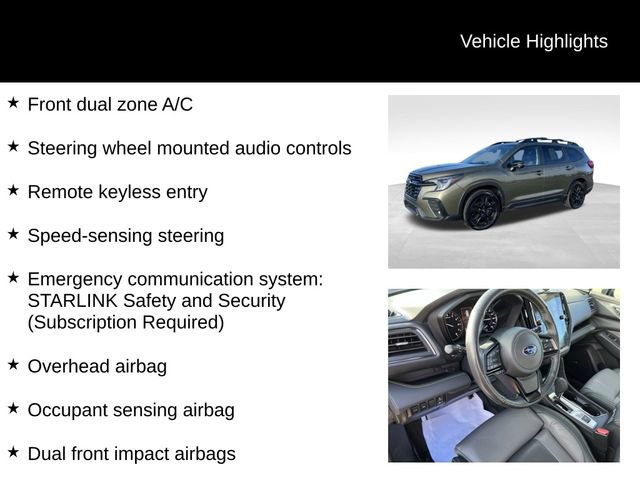 Vehicle Highlights

★ Front dual zone A/C

★ Steering wheel mounted audio controls

★ Remote keyless entry

★ Speed-sensing steering

★ Emergency communication system: STARLINK Safety and Security (Subscription Required)

★ Overhead airbag

★ Occupant sensing airbag

★ Dual front impact airbags